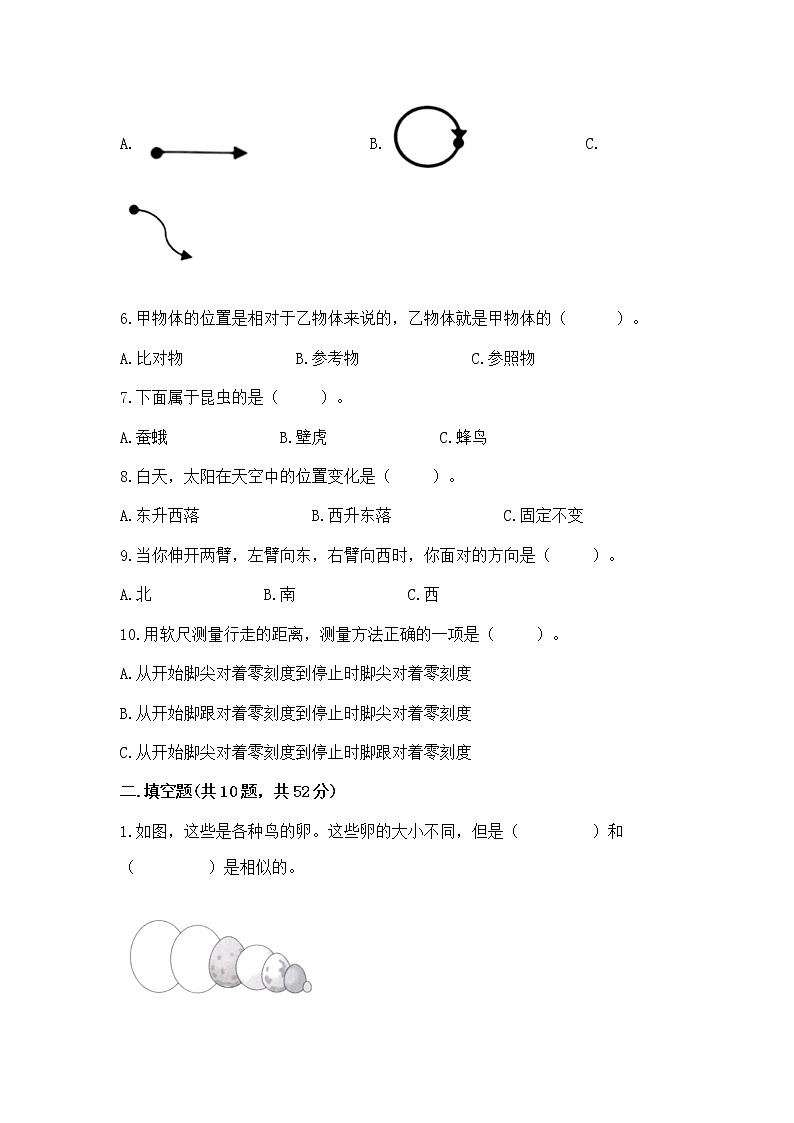 A.

B.

C.

6.甲物体的位置是相对于乙物体来说的，乙物体就是甲物体的（　　）。

A.比对物　　B.参考物　　C.参照物

7.下面属于昆虫的是（　　）。

A.蚕蛾　　B.壁虎　　C.蜂鸟

8.白天，太阳在天空中的位置变化是（　　）。

A.东升西落　　B.西升东落　　C.固定不变

9.当你伸开两臂，左臂向东，右臂向西时，你面对的方向是（　　）。

A.北　　B.南　　C.西

10.用软尺测量行走的距离，测量方法正确的一项是（　　）。

A.从开始脚尖对着零刻度到停止时脚尖对着零刻度

B.从开始脚跟对着零刻度到停止时脚尖对着零刻度

C.从开始脚尖对着零刻度到停止时脚跟对着零刻度

二.填空题(共10题，共52分)

1.如图，这些是各种鸟的卵。这些卵的大小不同，但是（　　）和（　　）是相似的。